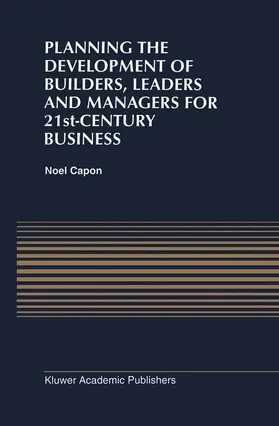 PLANNING THE DEVELOPMENT OF BUILDERS, LEADERS AND MANAGERS FOR 21st-CENTURY BUSINESS

Noel Capon

Kluwer Academic Publishers